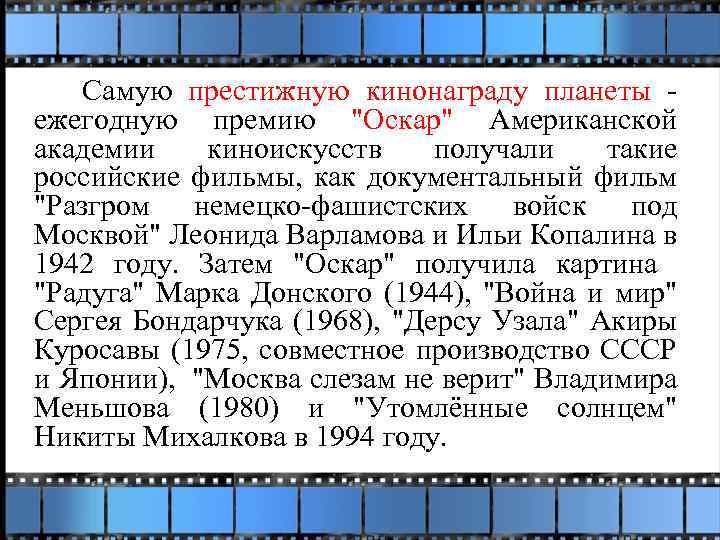 Самую престижную кинонаграду планеты - ежегодную премию "Оскар" Американской академии киноискусств получали такие российские фильмы, как документальный фильм "Разгром немецко-фашистских войск под Москвой" Леонида Варламова и Ильи Копалина в 1942 году. Затем "Оскар" получила картина "Радуга" Марка Донского (1944), "Война и мир" Сергея Бондарчука (1968), "Дерсу Узала" Акиры Куросавы (1975, совместное производство СССР и Японии), "Москва слезам не верит" Владимира Меньшова (1980) и "Утомлённые солнцем" Никиты Михалкова в 1994 году.